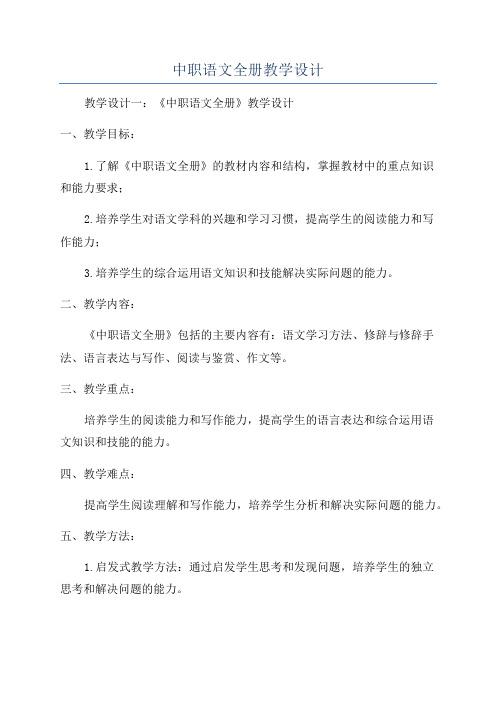 中职语文全册教学设计

教学设计一：《中职语文全册》教学设计

一、教学目标：

1.了解《中职语文全册》的教材内容和结构，掌握教材中的重点知识和能力要求；

2.培养学生对语文学科的兴趣和学习习惯，提高学生的阅读能力和写作能力；

3.培养学生的综合运用语文知识和技能解决实际问题的能力。

二、教学内容：

《中职语文全册》包括的主要内容有：语文学习方法、修辞与修辞手法、语言表达与写作、阅读与鉴赏、作文等。

三、教学重点：

培养学生的阅读能力和写作能力，提高学生的语言表达和综合运用语文知识和技能的能力。

四、教学难点：

提高学生阅读理解和写作能力，培养学生分析和解决实际问题的能力。

五、教学方法：

1.启发式教学方法：通过启发学生思考和发现问题，培养学生的独立思考和解决问题的能力。